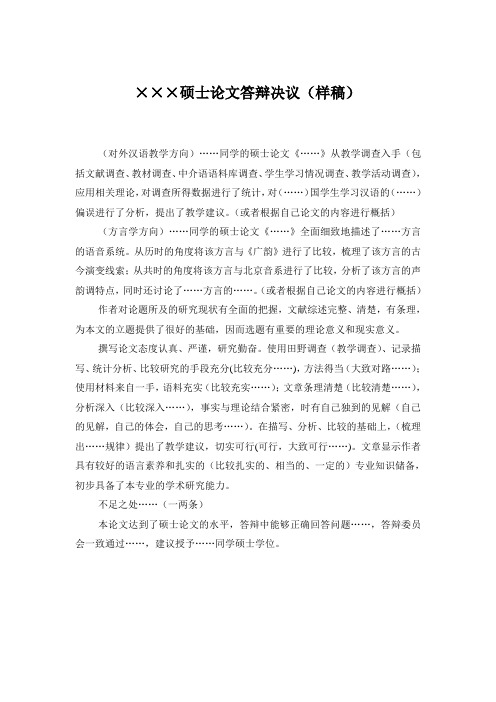 ×××硕士论文答辩决议（样稿）

（对外汉语教学方向）……同学的硕士论文《……》从教学调查入手（包括文献调查、教材调查、中介语语料库调查、学生学习情况调查、教学活动调查），应用相关理论，对调查所得数据进行了统计，对（……）国学生学习汉语的（……）偏误进行了分析，提出了教学建议。（或者根据自己论文的内容进行概括）

（方言学方向）……同学的硕士论文《……》全面细致地描述了……方言的语音系统。从历时的角度将该方言与《广韵》进行了比较，梳理了该方言的古今演变线索；从共时的角度将该方言与北京音系进行了比较，分析了该方言的声韵调特点，同时还讨论了……方言的……。（或者根据自己论文的内容进行概括）

作者对论题所及的研究现状有全面的把握，文献综述完整、清楚，有条理，为本文的立题提供了很好的基础，因而选题有重要的理论意义和现实意义。

撰写论文态度认真、严谨，研究勤奋。使用田野调查（教学调查）、记录描写、统计分析、比较研究的手段充分(比较充分……)，方法得当（大致对路……）；使用材料来自一手，语料充实（比较充实……）；文章条理清楚（比较清楚……），分析深入（比较深入……），事实与理论结合紧密，时有自己独到的见解（自己的见解，自己的体会，自己的思考……）。在描写、分析、比较的基础上，（梳理出……规律）提出了教学建议，切实可行(可行，大致可行……)。文章显示作者具有较好的语言素养和扎实的（比较扎实的、相当的、一定的）专业知识储备，初步具备了本专业的学术研究能力。

不足之处……（一两条）

本论文达到了硕士论文的水平，答辩中能够正确回答问题……，答辩委员会一致通过……，建议授予……同学硕士学位。